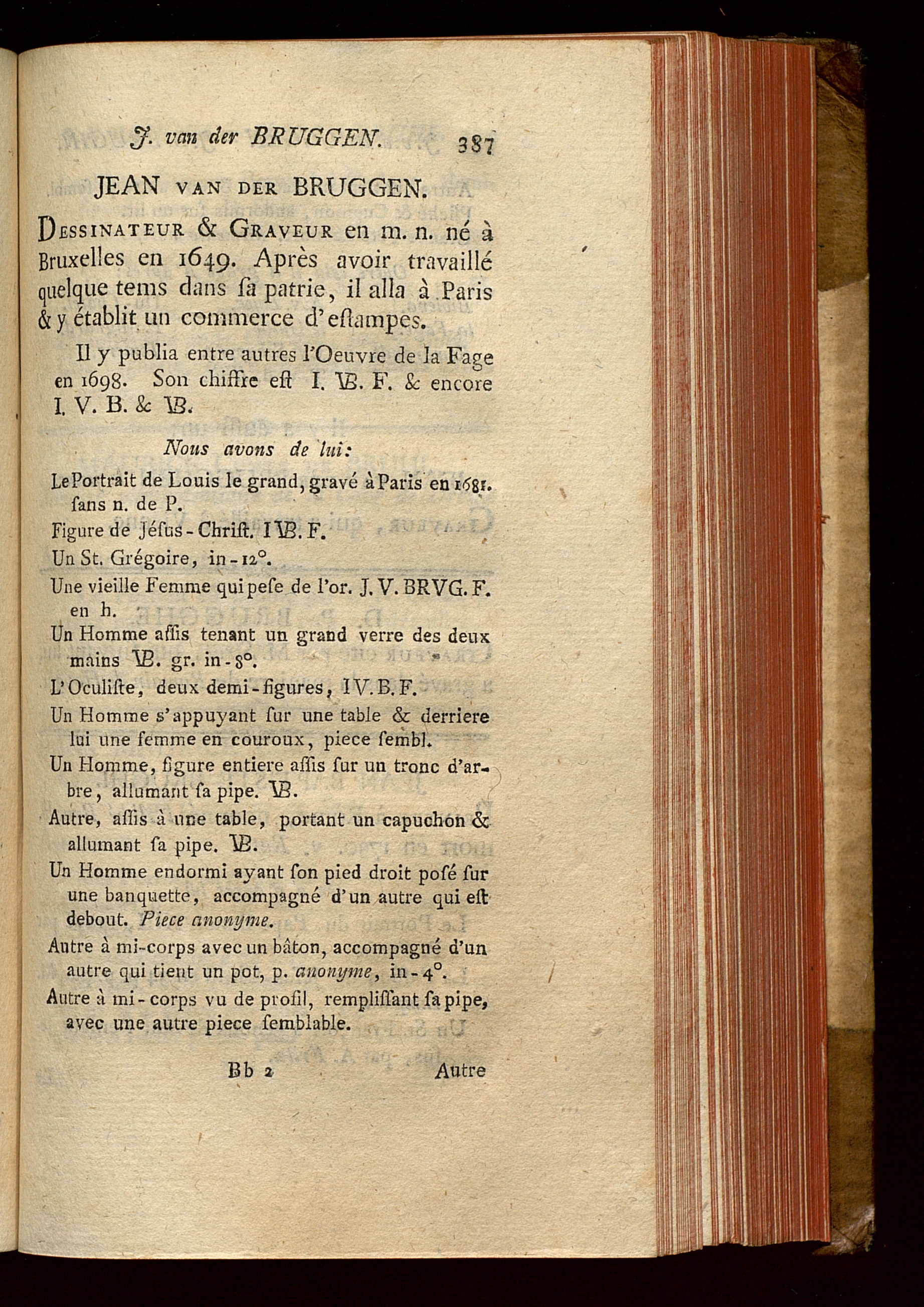 J. van der BRUGGEN. 387

JEAN VAN DER BRUGGEN.

Dessinateur & Graveur en m. n. né à Bruxelles en 1649. Après avoir travaillé quelque tems dans ſa patrie, il alla à Paris & y établit un commerce d'eſtampes.

Il y publia entre autres l'Oeuvre de la Fage en 1698. Son chiffre eſt I. VB. F. & encore I. V. B. & VB.

Nous avons de lui:

Le Portrait de Louis le grand, gravé à Paris en 1681. ſans n. de P.

Figure de Jéſus-Chriſt. I VB. F.

Un St. Grégoire, in-12°.

Une vieille Femme qui peſe de l'or. J. V. BRVG. F. en h.

Un Homme aſſis tenant un grand verre des deux mains VB. gr. in-8°.

L'Oculiſte, deux demi-figures, I V. B. F.

Un Homme s'appuyant ſur une table & derriere lui une femme en couroux, piece ſembl.

Un Homme, figure entiere aſſis ſur un tronc d'arbre, allumant ſa pipe. VB.

Autre, aſſis à une table, portant un capuchon & allumant ſa pipe. VB.

Un Homme endormi ayant ſon pied droit poſé ſur une banquette, accompagné d'un autre qui eſt debout. Piece anonyme.

Autre à mi-corps avec un bâton, accompagné d'un autre qui tient un pot, p. anonyme, in-4°.

Autre à mi-corps vu de profil, rempliſſant ſa pipe, avec une autre piece ſemblable.

Bb 2 Autre